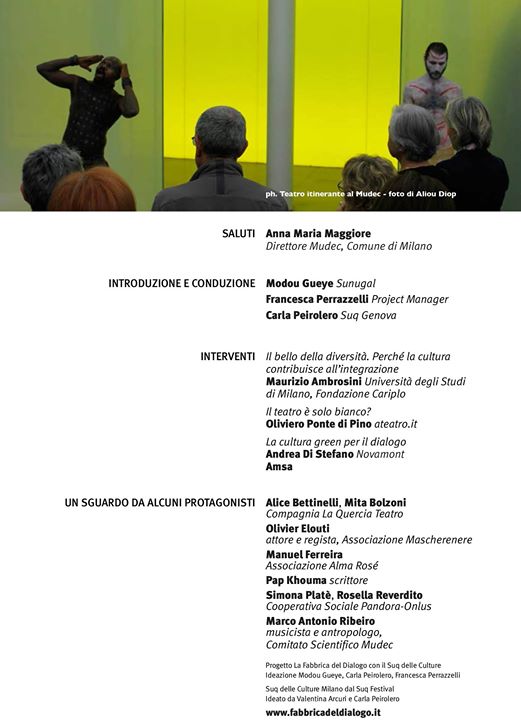 ph. Teatro itinerante al Mudec - foto di Aliou Diop

SALUTI
Anna Maria Maggiore
Direttore Mudec, Comune di Milano

INTRODUZIONE E CONDUZIONE
Modou Gueye Sunugal
Francesca Perrazzelli Project Manager
Carla Peirolero Suq Genova

INTERVENTI
Il bello della diversità. Perché la cultura contribuisce all'integrazione
Maurizio Ambrosini Università degli Studi di Milano, Fondazione Cariplo
Il teatro è solo bianco?
Oliviero Ponte di Pino ateatro.it
La cultura green per il dialogo
Andrea Di Stefano Novamont
Amsa

UN SGUARDO DA ALCUNI PROTAGONISTI
Alice Bettinelli, Mita Bolzoni
Compagnia La Quercia Teatro
Olivier Elouti
attore e regista, Associazione Mascherenere
Manuel Ferreira
Associazione Alma Rosé
Pap Khouma scrittore
Simona Platè, Rosella Reverdito
Cooperativa Sociale Pandora-Onlus
Marco Antonio Ribeiro
musicista e antropologo, Comitato Scientifico Mudec

Progetto La Fabbrica del Dialogo con il Suq delle Culture
Ideazione Modou Gueye, Carla Peirolero, Francesca Perrazzelli
Suq delle Culture Milano dal Suq Festival
Ideato da Valentina Arcuri e Carla Peirolero
www.fabbricadeldialogo.it